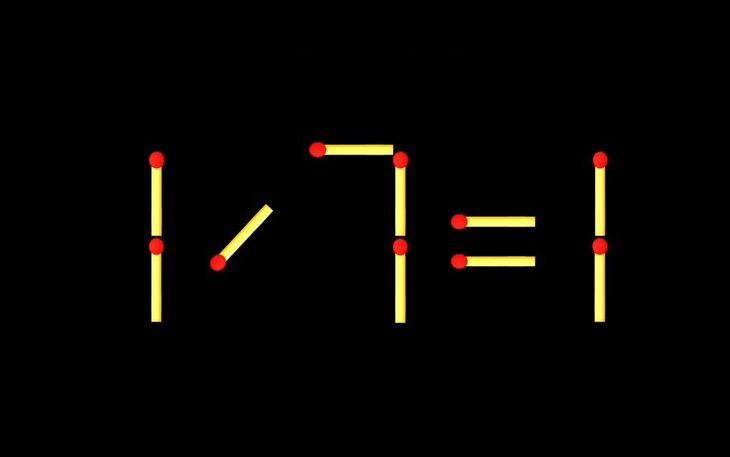 $1/7=1$